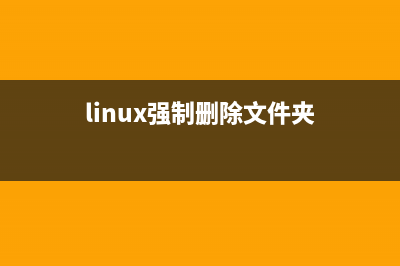 linux强制删除文件夹